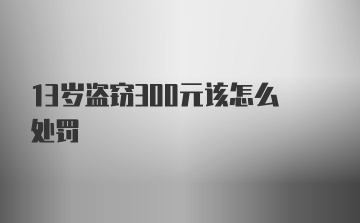 13岁盗窃300元该怎么处罚